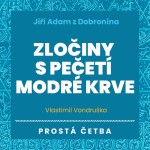 Jiří Adam z Dobronína

ZLOČINY S PEČETÍ MODRÉ KRVE

Vlastimil Vondruška

PROSTÁ ČETBA